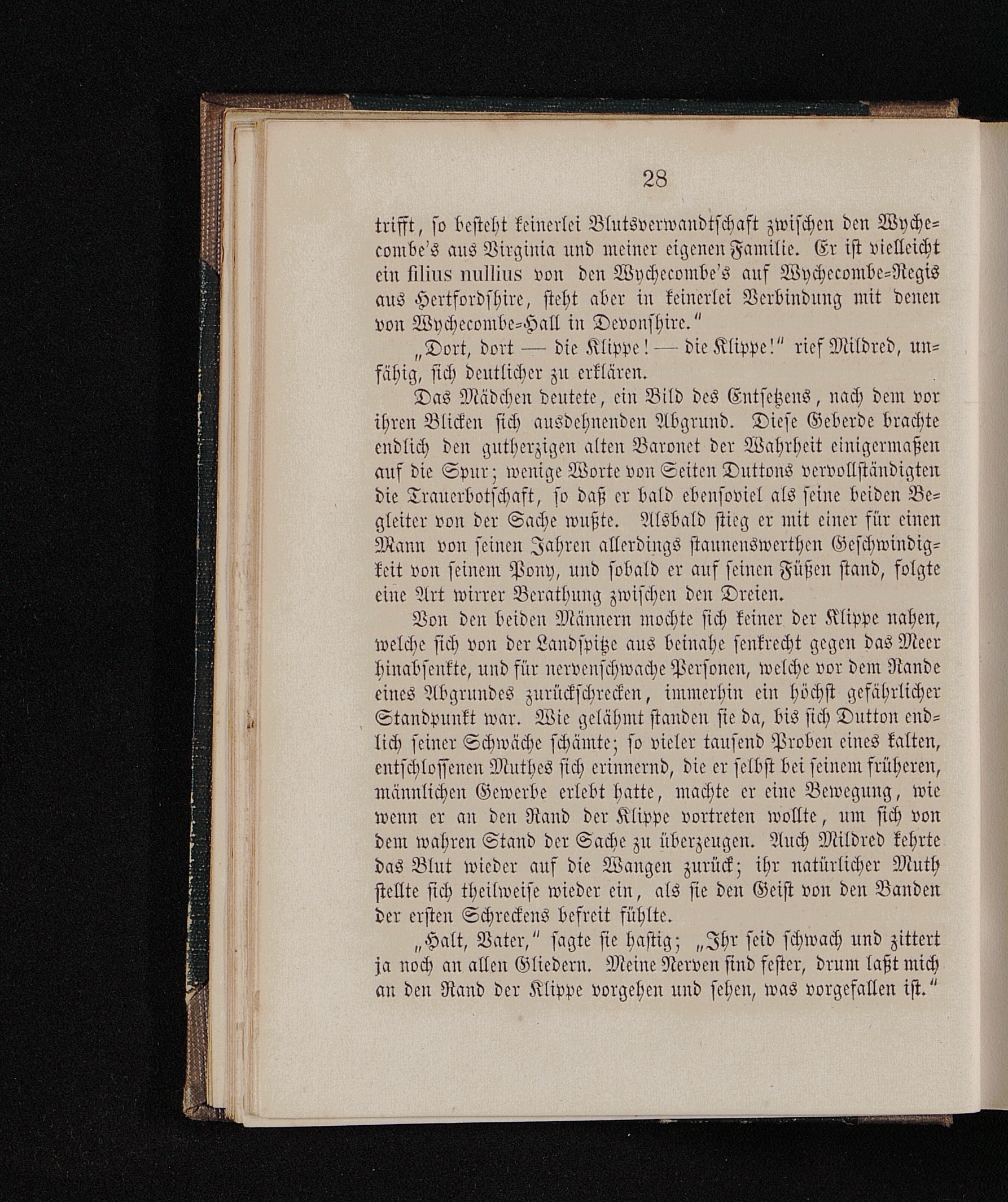 28

trifft, so besteht keinerlei Blutsverwandtschaft zwischen den Wychecombe's aus Virginia und meiner eigenen Familie. Er ist vielleicht ein filius nullius von den Wychecombe's auf Wychecombe-Regis aus Hertfordshire, steht aber in keinerlei Verbindung mit denen von Wychecombe-Hall in Devonshire."

„Dort, dort — die Klippe! — die Klippe!" rief Mildred, unfähig, sich deutlicher zu erklären.

Das Mädchen deutete, ein Bild des Entsetzens, nach dem vor ihren Blicken sich ausdehnenden Abgrund. Diese Geberde brachte endlich den gutherzigen alten Baronet der Wahrheit einigermaßen auf die Spur; wenige Worte von Seiten Duttons vervollständigten die Trauerbotschaft, so daß er bald ebensoviel als seine beiden Begleiter von der Sache wußte. Alsbald stieg er mit einer für einen Mann von seinen Jahren allerdings staunenswerthen Geschwindigkeit von seinem Pony, und sobald er auf seinen Füßen stand, folgte eine Art wirrer Berathung zwischen den Dreien.

Von den beiden Männern mochte sich keiner der Klippe nahen, welche sich von der Landspitze aus beinahe senkrecht gegen das Meer hinabsenkte, und für nervenschwache Personen, welche vor dem Rande eines Abgrundes zurückschrecken, immerhin ein höchst gefährlicher Standpunkt war. Wie gelähmt standen sie da, bis sich Dutton endlich seiner Schwäche schämte; so vieler tausend Proben eines kalten, entschlossenen Muthes sich erinnernd, die er selbst bei seinem früheren, männlichen Gewerbe erlebt hatte, machte er eine Bewegung, wie wenn er an den Rand der Klippe vortreten wollte, um sich von dem wahren Stand der Sache zu überzeugen. Auch Mildred kehrte das Blut wieder auf die Wangen zurück; ihr natürlicher Muth stellte sich theilweise wieder ein, als sie den Geist von den Banden der ersten Schreckens befreit fühlte.

„Halt, Vater," sagte sie hastig; „Ihr seid schwach und zittert ja noch an allen Gliedern. Meine Nerven sind fester, drum laßt mich an den Rand der Klippe vorgehen und sehen, was vorgefallen ist."